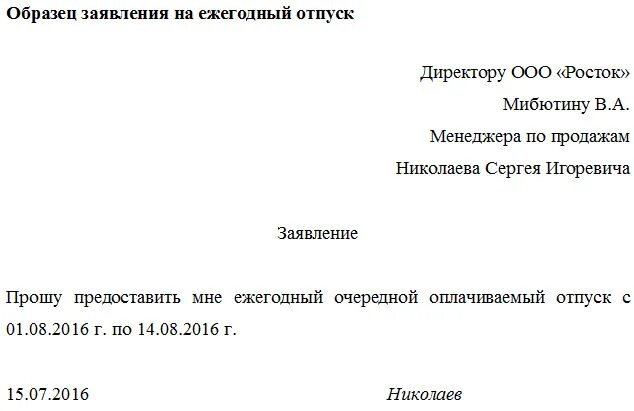 Образец заявления на ежегодный отпуск

Директору ООО «Росток»
Мибютину В.А.
Менеджера по продажам
Николаева Сергея Игоревича

Заявление

Прошу предоставить мне ежегодный очередной оплачиваемый отпуск с 01.08.2016 г. по 14.08.2016 г.

15.07.2016 Николаев